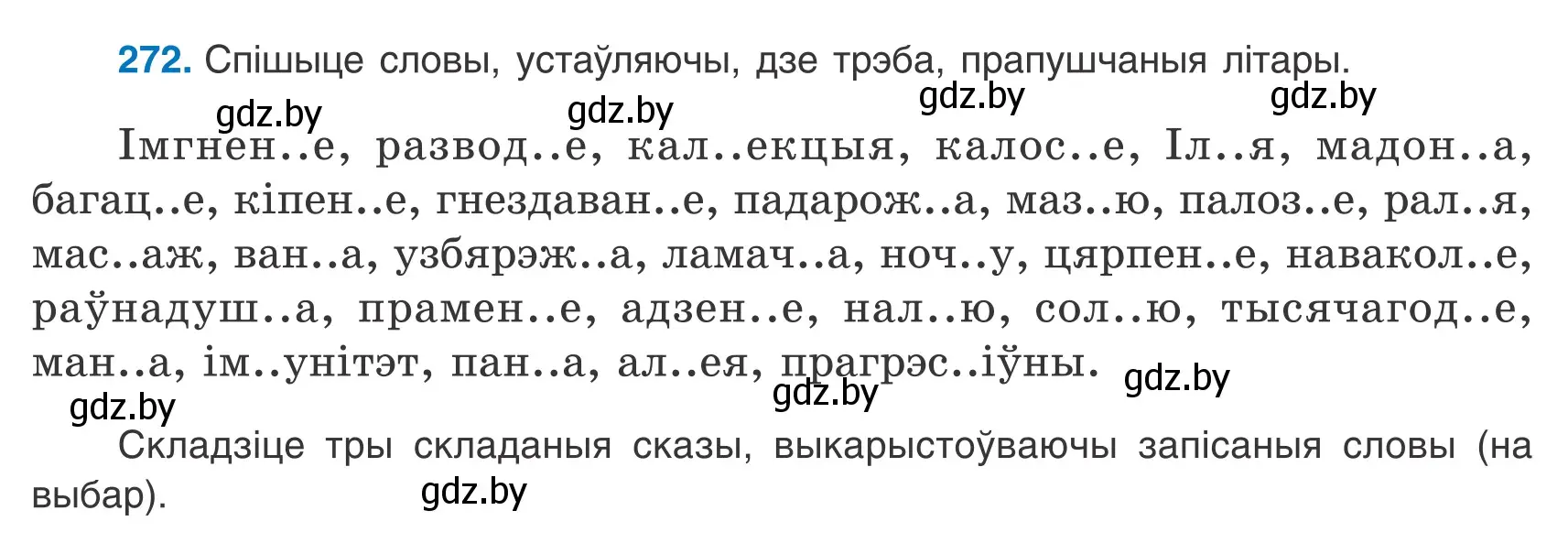 272. Спішыце словы, устаўляючы, дзе трэба, прапушчаныя літары.

gdz.by gdz.by gdz.by gdz.by

Імгнен..е, развод..е, кал..екцыя, калос..е, Іл..я, мадон..а, багац..е, кіпен..е, гнездаван..е, падарож..а, маз..ю, палоз..е, рал..я, мас..аж, ван..а, узбярэж..а, ламач..а, ноч..у, цярпен..е, навакол..е, раўнадуш..а, прамен..е, адзен..е, нал..ю, сол..ю, тысячагод..е, ман..а, ім..унітэт, пан..а, ал..ея, прагрэс..іўны.

gdz.by gdz.by gdz.by

Складзіце тры складаныя сказы, выкарыстоўваючы запісаныя словы (на выбар).

gdz.by